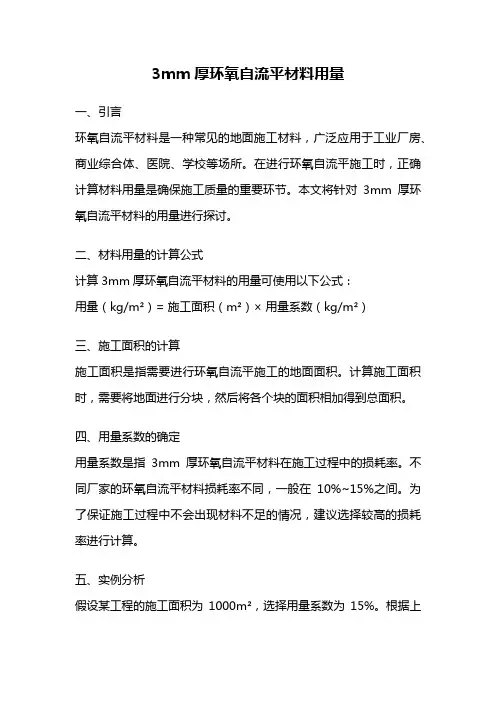 3mm 厚环氧自流平材料用量

一、引言

环氧自流平材料是一种常见的地面施工材料，广泛应用于工业厂房、商业综合体、医院、学校等场所。在进行环氧自流平施工时，正确计算材料用量是确保施工质量的重要环节。本文将针对 3mm 厚环氧自流平材料的用量进行探讨。

二、材料用量的计算公式

计算 3mm 厚环氧自流平材料的用量可使用以下公式：

用量（kg/m²）= 施工面积（m²）× 用量系数（kg/m²）

三、施工面积的计算

施工面积是指需要进行环氧自流平施工的地面面积。计算施工面积时，需要将地面进行分块，然后将各个块的面积相加得到总面积。

四、用量系数的确定

用量系数是指 3mm 厚环氧自流平材料在施工过程中的损耗率。不同厂家的环氧自流平材料损耗率不同，一般在 10%~15%之间。为了保证施工过程中不会出现材料不足的情况，建议选择较高的损耗率进行计算。

五、实例分析

假设某工程的施工面积为 1000m²，选择用量系数为 15%。根据上